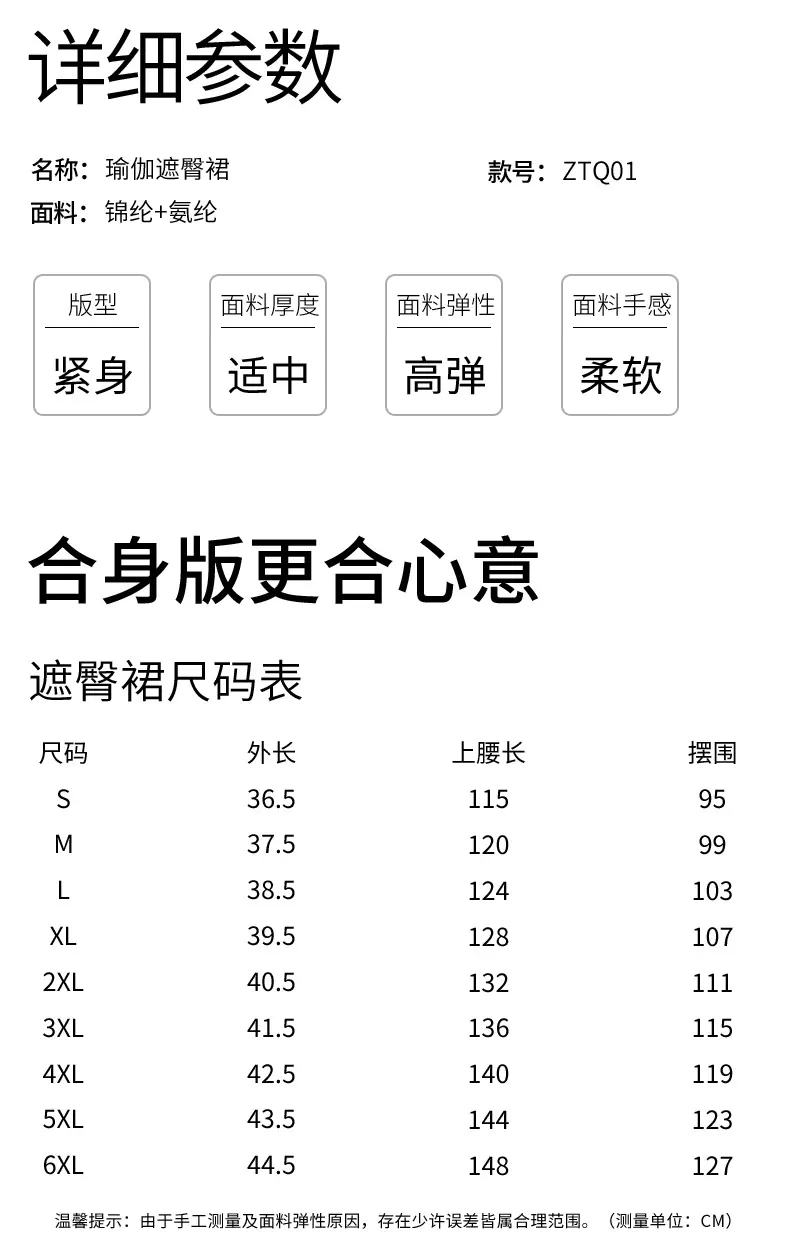 详细参数

名称：瑜伽遮臀裙

款号：ZTQ01

面料：锦纶+氨纶

版型
紧身

面料厚度
适中

面料弹性
高弹

面料手感
柔软

合身版更合心意

遮臀裙尺码表

| 尺码 | 外长 | 上腰长 | 摆围 |
|---|---|---|---|
| S | 36.5 | 115 | 95 |
| M | 37.5 | 120 | 99 |
| L | 38.5 | 124 | 103 |
| XL | 39.5 | 128 | 107 |
| 2XL | 40.5 | 132 | 111 |
| 3XL | 41.5 | 136 | 115 |
| 4XL | 42.5 | 140 | 119 |
| 5XL | 43.5 | 144 | 123 |
| 6XL | 44.5 | 148 | 127 |

温馨提示：由于手工测量及面料弹性原因，存在少许误差皆属合理范围。（测量单位：CM）